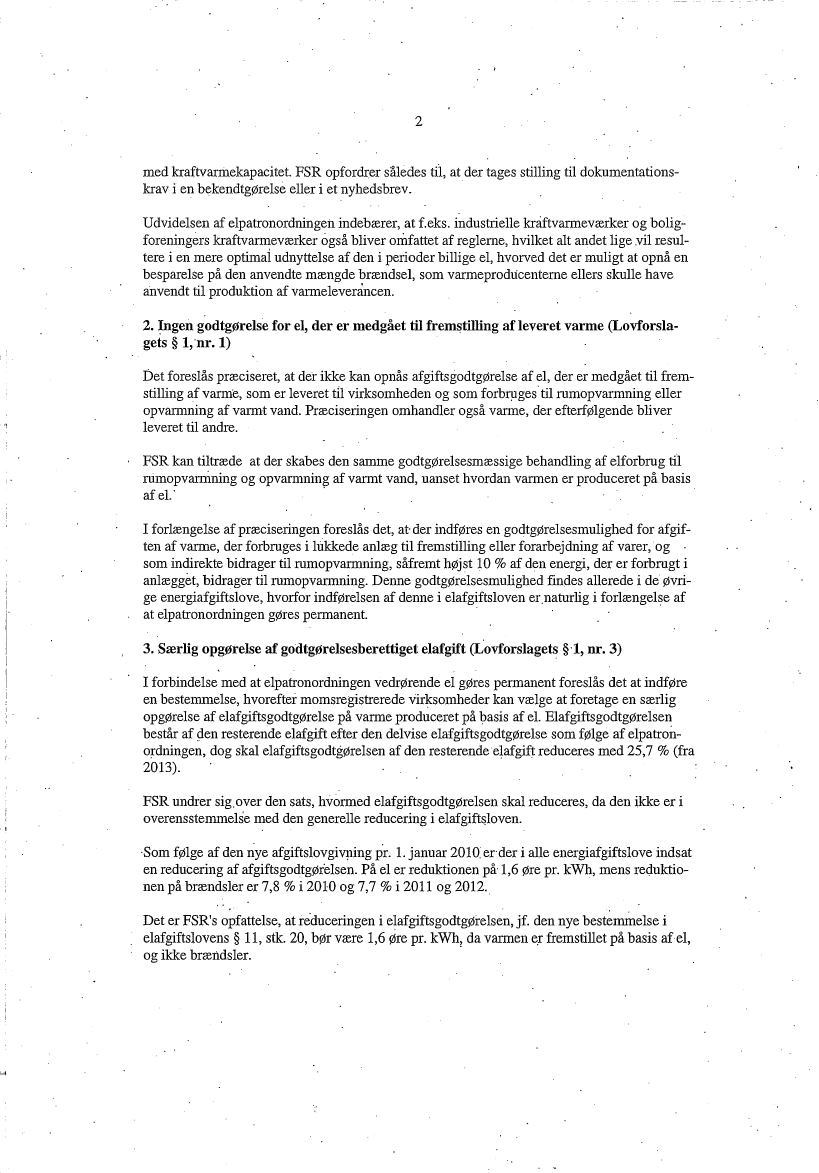 2

med kraftvarmekapacitet. FSR opfordrer således til, at der tages stilling til dokumentationskrav i en bekendtgørelse eller i et nyhedsbrev.

Udvidelsen af elpatronordningen indebærer, at f.eks. industrielle kraftvarmeværker og boligforeningers kraftvarmeværker også bliver omfattet af reglerne, hvilket alt andet lige vil resultere i en mere optimal udnyttelse af den i perioder billige el, hvorved det er muligt at opnå en besparelse på den anvendte mængde brændsel, som varmeproducenterne ellers skulle have anvendt til produktion af varmeleverancen.

2. Ingen godtgørelse for el, der er medgået til fremstilling af leveret varme (Lovforslagets § 1, nr. 1)

Det foreslås præciseret, at der ikke kan opnås afgiftsgodtgørelse af el, der er medgået til fremstilling af varme, som er leveret til virksomheden og som forbruges til rumopvarmning eller opvarmning af varmt vand. Præciseringen omhandler også varme, der efterfølgende bliver leveret til andre.

FSR kan tiltræde at der skabes den samme godtgørelsesmæssige behandling af elforbrug til rumopvarmning og opvarmning af varmt vand, uanset hvordan varmen er produceret på basis af el.

I forlængelse af præciseringen foreslås det, at der indføres en godtgørelsesmulighed for afgiften af varme, der forbruges i lukkede anlæg til fremstilling eller forarbejdning af varer, og som indirekte bidrager til rumopvarmning, såfremt højst 10 % af den energi, der er forbrugt i anlægget, bidrager til rumopvarmning. Denne godtgørelsesmulighed findes allerede i de øvrige energiafgiftslove, hvorfor indførelsen af denne i elafgiftsloven er naturlig i forlængelse af at elpatronordningen gøres permanent.

3. Særlig opgørelse af godtgørelsesberettiget elafgift (Lovforslagets § 1, nr. 3)

I forbindelse med at elpatronordningen vedrørende el gøres permanent foreslås det at indføre en bestemmelse, hvorefter momsregistrerede virksomheder kan vælge at foretage en særlig opgørelse af elafgiftsgodtgørelse på varme produceret på basis af el. Elafgiftsgodtgørelsen består af den resterende elafgift efter den delvise elafgiftsgodtgørelse som følge af elpatronordningen, dog skal elafgiftsgodtgørelsen af den resterende elafgift reduceres med 25,7 % (fra 2013).

FSR undrer sig over den sats, hvormed elafgiftsgodtgørelsen skal reduceres, da den ikke er i overensstemmelse med den generelle reducering i elafgiftsloven.

Som følge af den nye afgiftslovgivning pr. 1. januar 2010 er der i alle energiafgiftslove indsat en reducering af afgiftsgodtgørelsen. På el er reduktionen på 1,6 øre pr. kWh, mens reduktionen på brændsler er 7,8 % i 2010 og 7,7 % i 2011 og 2012.

Det er FSR's opfattelse, at reduceringen i elafgiftsgodtgørelsen, jf. den nye bestemmelse i elafgiftslovens § 11, stk. 20, bør være 1,6 øre pr. kWh, da varmen er fremstillet på basis af el, og ikke brændsler.